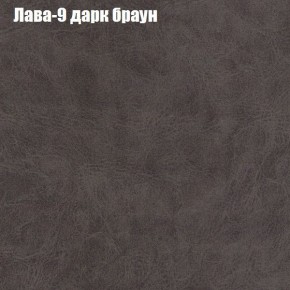 Лава-9 дарк браун